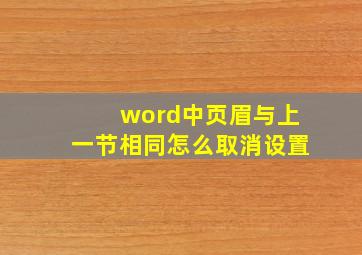 word中页眉与上一节相同怎么取消设置